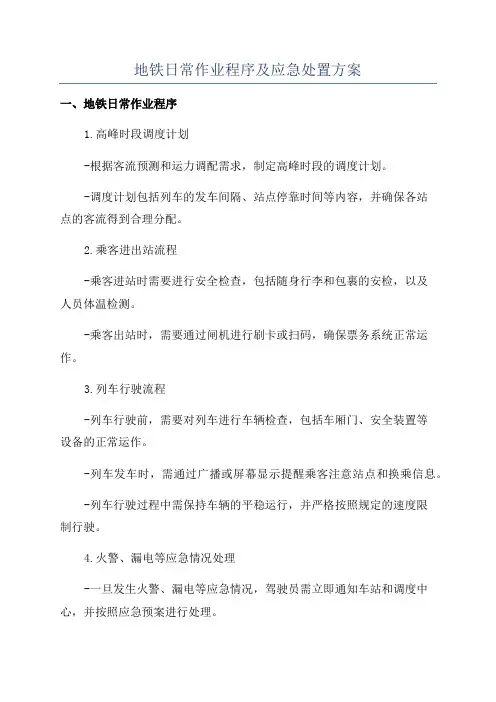 地铁日常作业程序及应急处置方案

一、地铁日常作业程序

1.高峰时段调度计划

-根据客流预测和运力调配需求，制定高峰时段的调度计划。

-调度计划包括列车的发车间隔、站点停靠时间等内容，并确保各站点的客流得到合理分配。

2.乘客进出站流程

-乘客进站时需要进行安全检查，包括随身行李和包裹的安检，以及人员体温检测。

-乘客出站时，需要通过闸机进行刷卡或扫码，确保票务系统正常运作。

3.列车行驶流程

-列车行驶前，需要对列车进行车辆检查，包括车厢门、安全装置等设备的正常运作。

-列车发车时，需通过广播或屏幕显示提醒乘客注意站点和换乘信息。

-列车行驶过程中需保持车辆的平稳运行，并严格按照规定的速度限制行驶。

4.火警、漏电等应急情况处理

-一旦发生火警、漏电等应急情况，驾驶员需立即通知车站和调度中心，并按照应急预案进行处理。